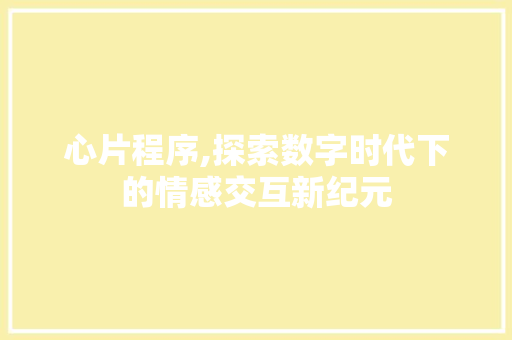 心片程序,探索数字时代下的情感交互新纪元